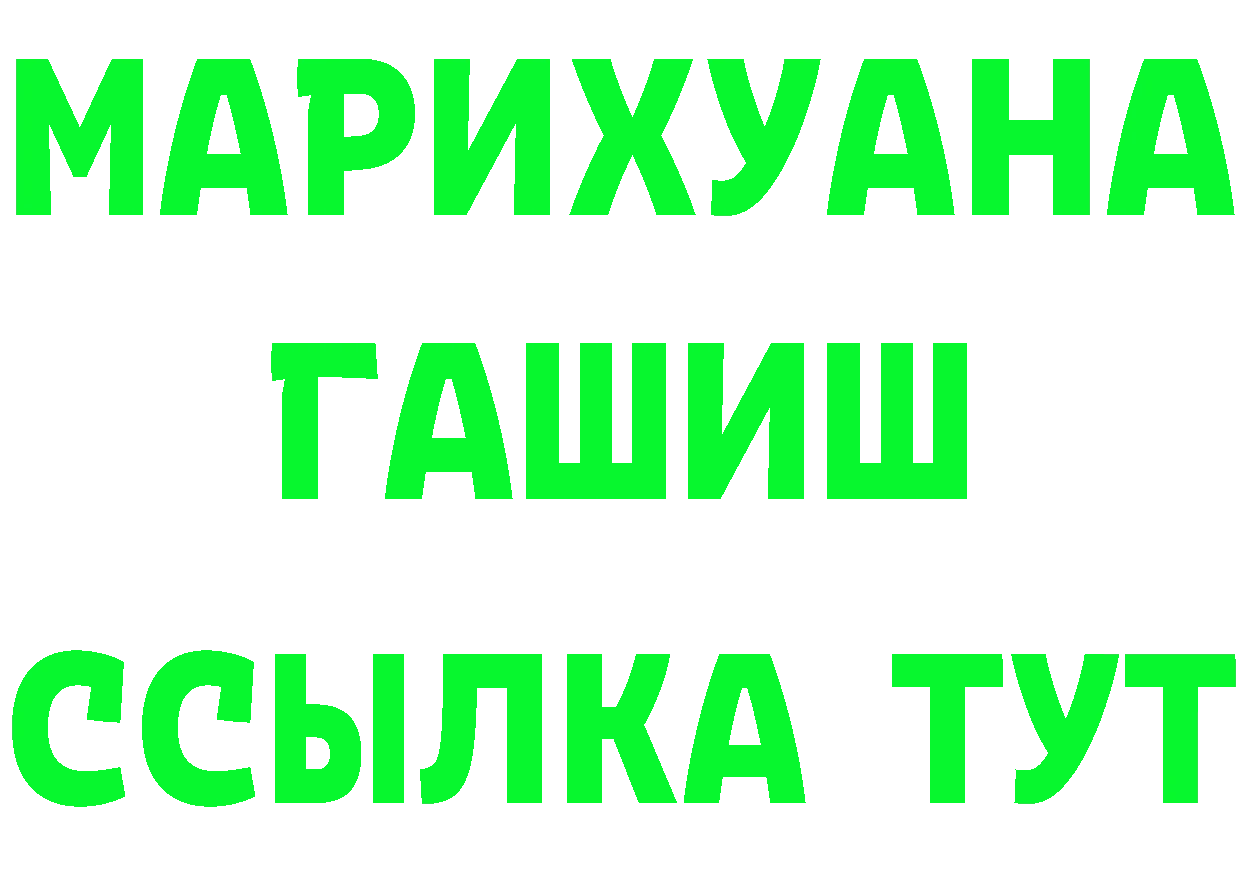 МАРИХУАНА
ГАШИШ
ССЫЛКА ТУТ